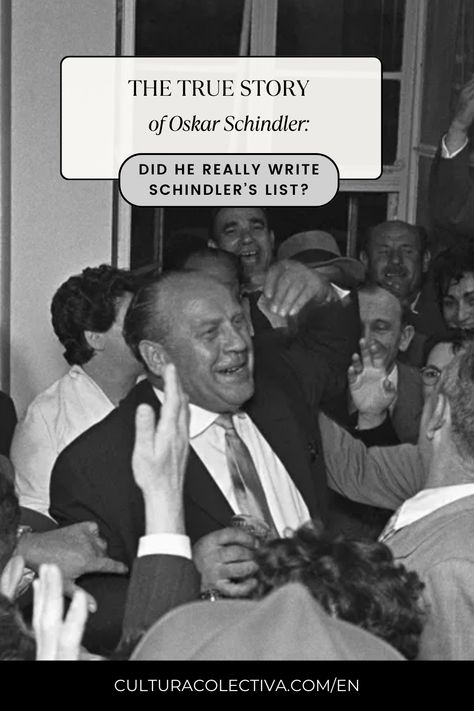 THE TRUE STORY
of Oskar Schindler:

DID HE REALLY WRITE SCHINDLER'S LIST?

CULTURACOLECTIVA.COM/EN